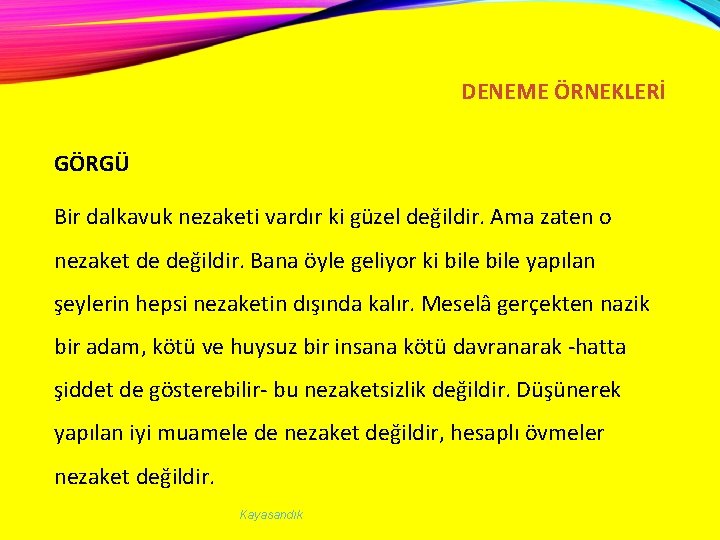 DENEME ÖRNEKLERİ

GÖRGÜ

Bir dalkavuk nezaketi vardır ki güzel değildir. Ama zaten o nezaket de değildir. Bana öyle geliyor ki bile bile yapılan şeylerin hepsi nezaketin dışında kalır. Meselâ gerçekten nazik bir adam, kötü ve huysuz bir insana kötü davranarak -hatta şiddet de gösterebilir- bu nezaketsizlik değildir. Düşünerek yapılan iyi muamele de nezaket değildir, hesaplı övmeler nezaket değildir.

Kayasandık